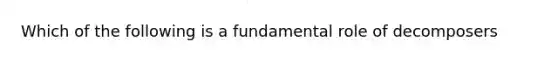 Which of the following is a fundamental role of decomposers